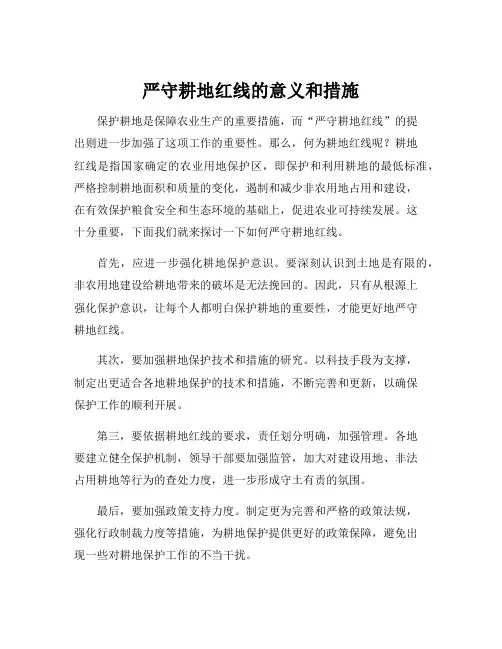 严守耕地红线的意义和措施

保护耕地是保障农业生产的重要措施，而“严守耕地红线”的提出则进一步加强了这项工作的重要性。那么，何为耕地红线呢？耕地红线是指国家确定的农业用地保护区，即保护和利用耕地的最低标准，严格控制耕地面积和质量的变化，遏制和减少非农用地占用和建设，在有效保护粮食安全和生态环境的基础上，促进农业可持续发展。这十分重要，下面我们就来探讨一下如何严守耕地红线。

首先，应进一步强化耕地保护意识。要深刻认识到土地是有限的，非农用地建设给耕地带来的破坏是无法挽回的。因此，只有从根源上强化保护意识，让每个人都明白保护耕地的重要性，才能更好地严守耕地红线。

其次，要加强耕地保护技术和措施的研究。以科技手段为支撑，制定出更适合各地耕地保护的技术和措施，不断完善和更新，以确保保护工作的顺利开展。

第三，要依据耕地红线的要求，责任划分明确，加强管理。各地要建立健全保护机制，领导干部要加强监管，加大对建设用地、非法占用耕地等行为的查处力度，进一步形成守土有责的氛围。

最后，要加强政策支持力度。制定更为完善和严格的政策法规，强化行政制裁力度等措施，为耕地保护提供更好的政策保障，避免出现一些对耕地保护工作的不当干扰。